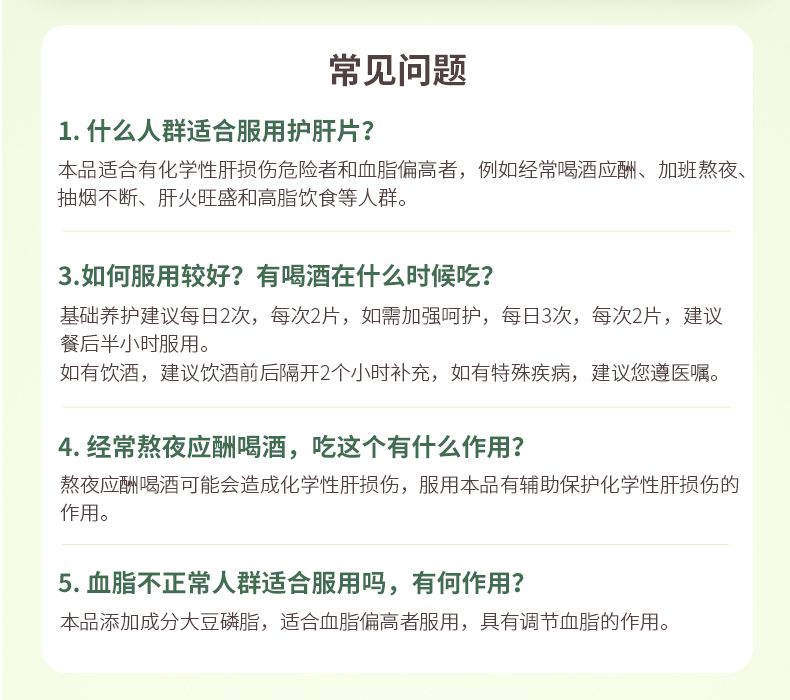 常见问题

1. 什么人群适合服用护肝片？

本品适合有化学性肝损伤危险者和血脂偏高者，例如经常喝酒应酬、加班熬夜、抽烟不断、肝火旺盛和高脂饮食等人群。

3.如何服用较好？有喝酒在什么时候吃？

基础养护建议每日2次，每次2片，如需加强呵护，每日3次，每次2片，建议餐后半小时服用。
如有饮酒，建议饮酒前后隔开2个小时补充，如有特殊疾病，建议您遵医嘱。

4. 经常熬夜应酬喝酒，吃这个有什么作用？

熬夜应酬喝酒可能会造成化学性肝损伤，服用本品有辅助保护化学性肝损伤的作用。

5. 血脂不正常人群适合服用吗，有何作用？

本品添加成分大豆磷脂，适合血脂偏高者服用，具有调节血脂的作用。